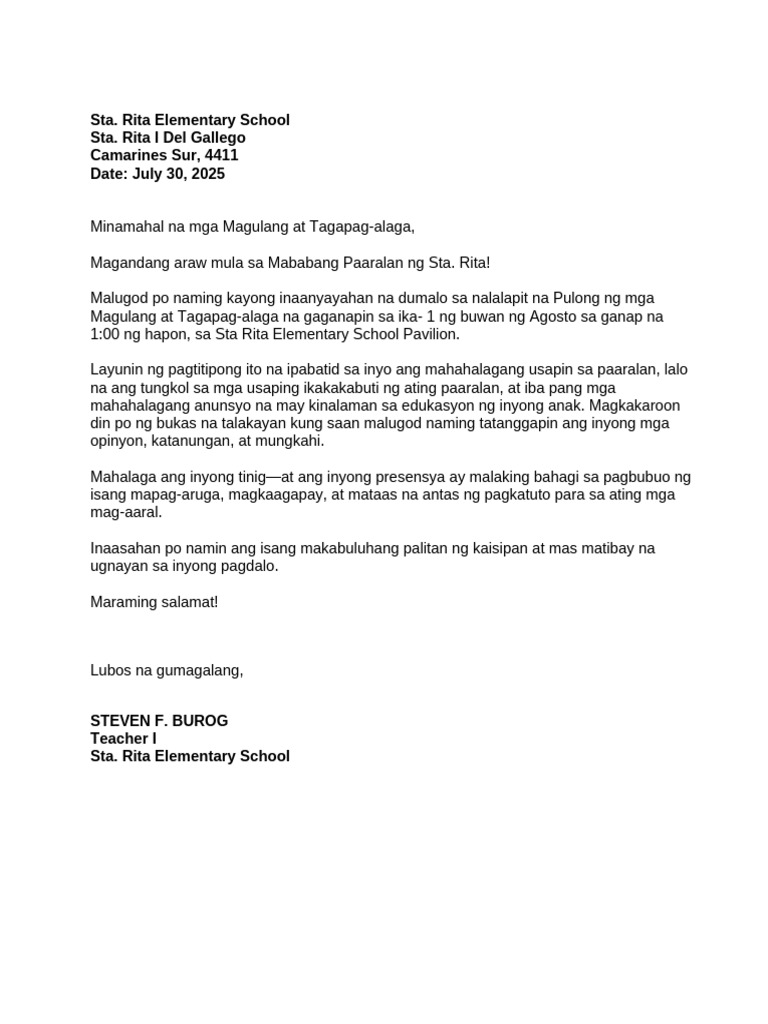 Sta. Rita Elementary School
Sta. Rita I Del Gallego
Camarines Sur, 4411
Date: July 30, 2025

Minamahal na mga Magulang at Tagapag-alaga,

Magandang araw mula sa Mababang Paaralan ng Sta. Rita!

Malugod po naming kayong inaanyayahan na dumalo sa nalalapit na Pulong ng mga Magulang at Tagapag-alaga na gaganapin sa ika- 1 ng buwan ng Agosto sa ganap na 1:00 ng hapon, sa Sta Rita Elementary School Pavilion.

Layunin ng pagtitipong ito na ipabatid sa inyo ang mahahalagang usapin sa paaralan, lalo na ang tungkol sa mga usaping ikakakabuti ng ating paaralan, at iba pang mga mahahalagang anunsyo na may kinalaman sa edukasyon ng inyong anak. Magkakaroon din po ng bukas na talakayan kung saan malugod naming tatanggapin ang inyong mga opinyon, katanungan, at mungkahi.

Mahalaga ang inyong tinig—at ang inyong presensya ay malaking bahagi sa pagbubuo ng isang mapag-aruga, magkaagapay, at mataas na antas ng pagkatuto para sa ating mga mag-aaral.

Inaasahan po namin ang isang makabuluhang palitan ng kaisipan at mas matibay na ugnayan sa inyong pagdalo.

Maraming salamat!

Lubos na gumagalang,

STEVEN F. BUROG
Teacher I
Sta. Rita Elementary School